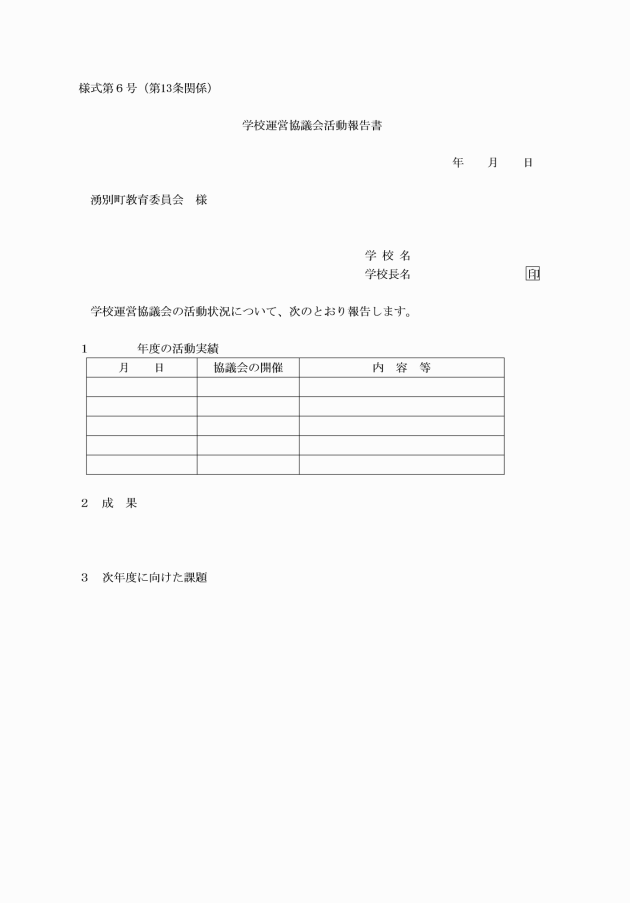 様式第６号（第13条関係）

学校運営協議会活動報告書

年　　月　　日

湧別町教育委員会　様

学 校 名
学校長名　　　　　　　　　印

学校運営協議会の活動状況について、次のとおり報告します。

1　　　年度の活動実績

| 月　　日 | 協議会の開催 | 内　容　等 |
|---|---|---|
| | | |
| | | |
| | | |
| | | |
| | | |

2　成　果

3　次年度に向けた課題